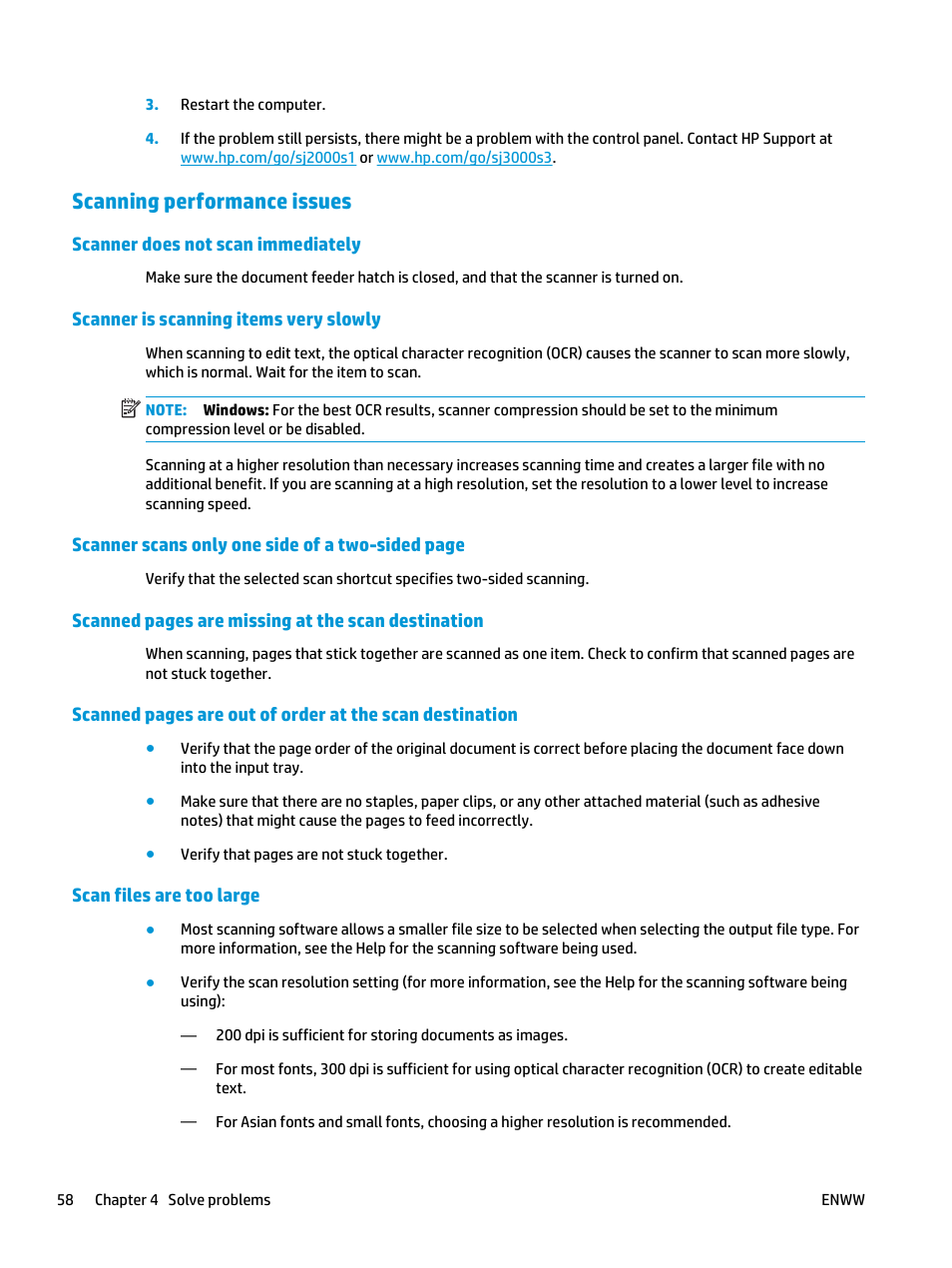 3. Restart the computer.

4. If the problem still persists, there might be a problem with the control panel. Contact HP Support at www.hp.com/go/sj2000s1 or www.hp.com/go/sj3000s3.

Scanning performance issues

Scanner does not scan immediately

Make sure the document feeder hatch is closed, and that the scanner is turned on.

Scanner is scanning items very slowly

When scanning to edit text, the optical character recognition (OCR) causes the scanner to scan more slowly, which is normal. Wait for the item to scan.

NOTE: Windows: For the best OCR results, scanner compression should be set to the minimum compression level or be disabled.

Scanning at a higher resolution than necessary increases scanning time and creates a larger file with no additional benefit. If you are scanning at a high resolution, set the resolution to a lower level to increase scanning speed.

Scanner scans only one side of a two-sided page

Verify that the selected scan shortcut specifies two-sided scanning.

Scanned pages are missing at the scan destination

When scanning, pages that stick together are scanned as one item. Check to confirm that scanned pages are not stuck together.

Scanned pages are out of order at the scan destination

● Verify that the page order of the original document is correct before placing the document face down into the input tray.

● Make sure that there are no staples, paper clips, or any other attached material (such as adhesive notes) that might cause the pages to feed incorrectly.

● Verify that pages are not stuck together.

Scan files are too large

● Most scanning software allows a smaller file size to be selected when selecting the output file type. For more information, see the Help for the scanning software being used.

● Verify the scan resolution setting (for more information, see the Help for the scanning software being using):

— 200 dpi is sufficient for storing documents as images.

— For most fonts, 300 dpi is sufficient for using optical character recognition (OCR) to create editable text.

— For Asian fonts and small fonts, choosing a higher resolution is recommended.

58 Chapter 4 Solve problems ENWW